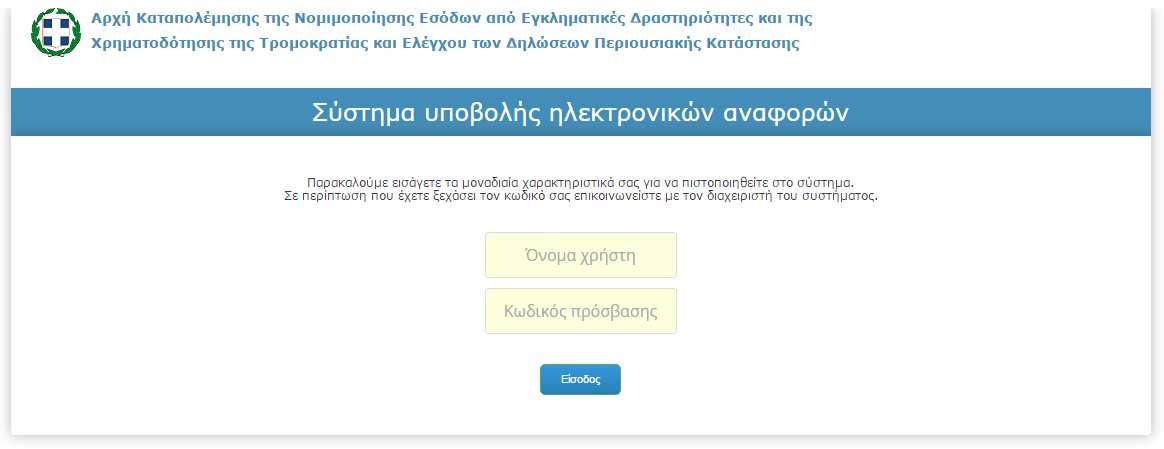 Αρχή Καταπολέμησης της Νομιμοποίησης Εσόδων από Εγκληματικές Δραστηριότητες και της Χρηματοδότησης της Τρομοκρατίας και Ελέγχου των Δηλώσεων Περιουσιακής Κατάστασης

Σύστημα υποβολής ηλεκτρονικών αναφορών

Παρακαλούμε εισάγετε τα μοναδιαία χαρακτηριστικά σας για να πιστοποιηθείτε στο σύστημα.
Σε περίπτωση που έχετε ξεχάσει τον κωδικό σας επικοινωνείστε με τον διαχειριστή του συστήματος.

Όνομα χρήστη

Κωδικός πρόσβασης

Είσοδος